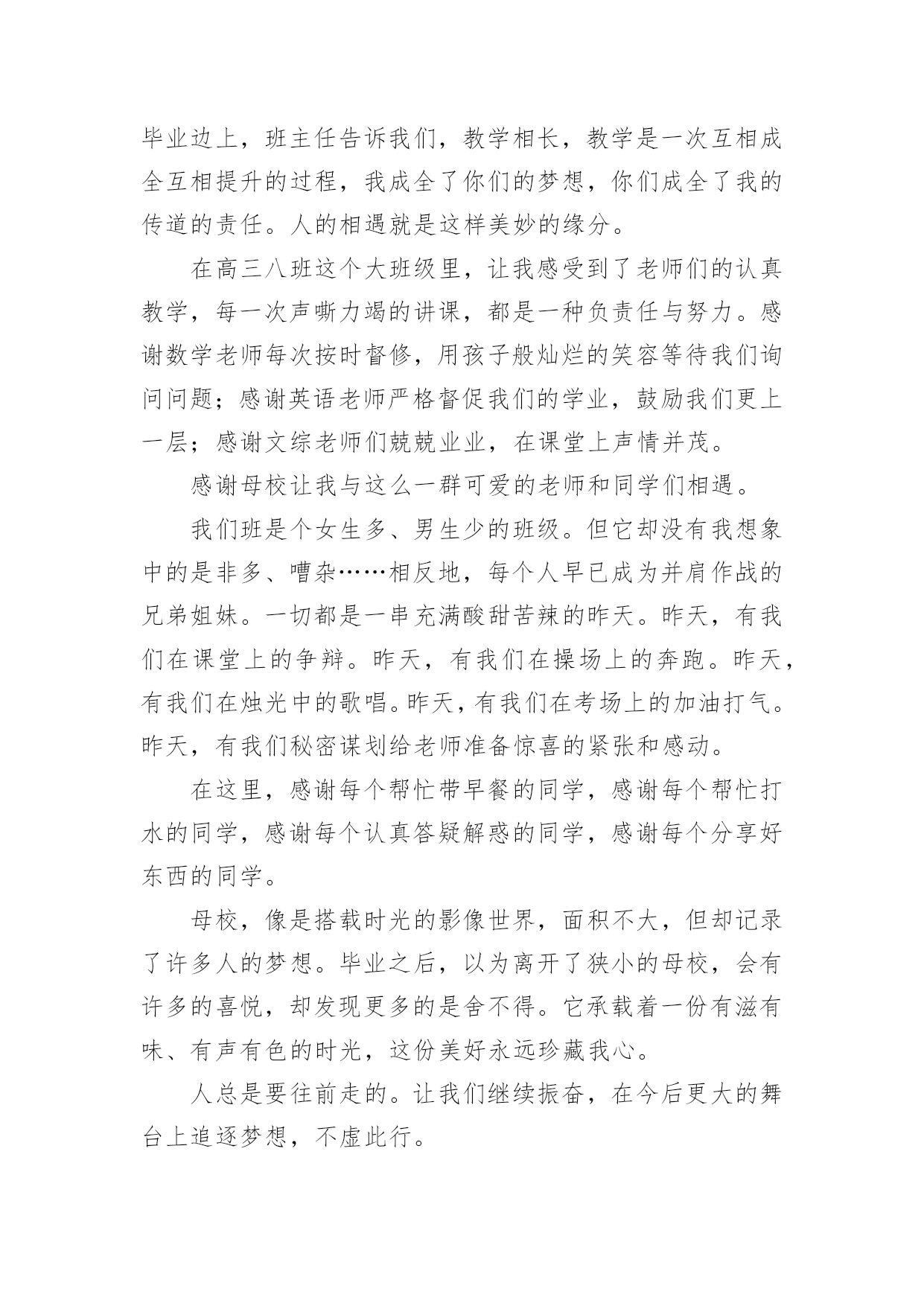 毕业边上，班主任告诉我们，教学相长，教学是一次互相成全互相提升的过程，我成全了你们的梦想，你们成全了我的传道的责任。人的相遇就是这样美妙的缘分。

在高三八班这个大班级里，让我感受到了老师们的认真教学，每一次声嘶力竭的讲课，都是一种负责任与努力。感谢数学老师每次按时督修，用孩子般灿烂的笑容等待我们询问问题；感谢英语老师严格督促我们的学业，鼓励我们更上一层；感谢文综老师们兢兢业业，在课堂上声情并茂。

感谢母校让我与这么一群可爱的老师和同学们相遇。

我们班是个女生多、男生少的班级。但它却没有我想象中的是非多、嘈杂……相反地，每个人早已成为并肩作战的兄弟姐妹。一切都是一串充满酸甜苦辣的昨天。昨天，有我们在课堂上的争辩。昨天，有我们在操场上的奔跑。昨天，有我们在烛光中的歌唱。昨天，有我们在考场上的加油打气。昨天，有我们秘密谋划给老师准备惊喜的紧张和感动。

在这里，感谢每个帮忙带早餐的同学，感谢每个帮忙打水的同学，感谢每个认真答疑解惑的同学，感谢每个分享好东西的同学。

母校，像是搭载时光的影像世界，面积不大，但却记录了许多人的梦想。毕业之后，以为离开了狭小的母校，会有许多的喜悦，却发现更多的是舍不得。它承载着一份有滋有味、有声有色的时光，这份美好永远珍藏我心。

人总是要往前走的。让我们继续振奋，在今后更大的舞台上追逐梦想，不虚此行。